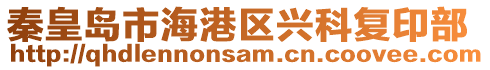 秦皇岛市海港区兴科复印部
http://qhdlennonsam.cn.coovee.com